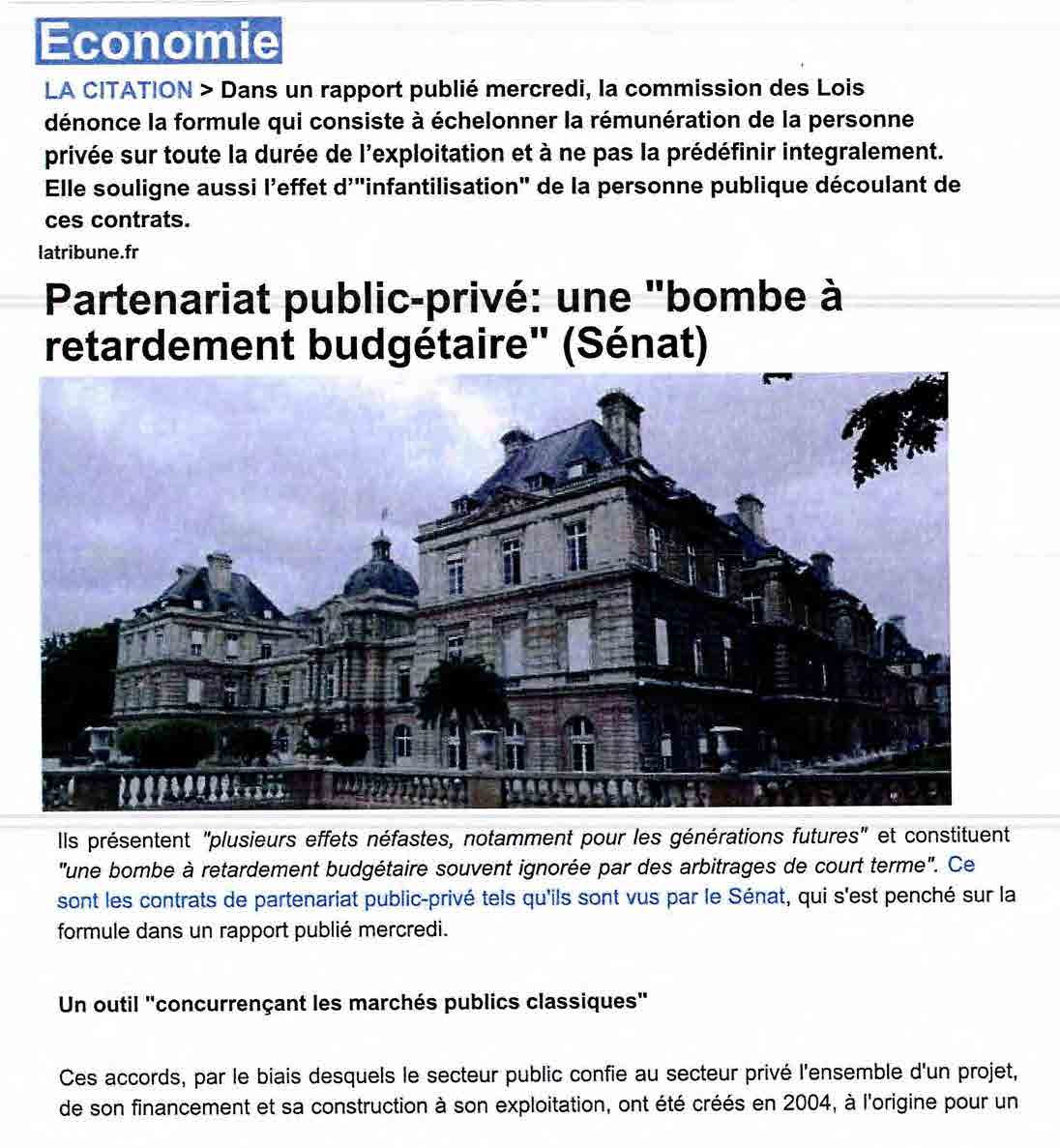 Economie

LA CITATION > Dans un rapport publié mercredi, la commission des Lois dénonce la formule qui consiste à échelonner la rémunération de la personne privée sur toute la durée de l'exploitation et à ne pas la prédéfinir integralement. Elle souligne aussi l'effet d'"infantilisation" de la personne publique découlant de ces contrats.

latribune.fr

Partenariat public-privé: une "bombe à retardement budgétaire" (Sénat)

Ils présentent "plusieurs effets néfastes, notamment pour les générations futures" et constituent "une bombe à retardement budgétaire souvent ignorée par des arbitrages de court terme". Ce sont les contrats de partenariat public-privé tels qu'ils sont vus par le Sénat, qui s'est penché sur la formule dans un rapport publié mercredi.

Un outil "concurrençant les marchés publics classiques"

Ces accords, par le biais desquels le secteur public confie au secteur privé l'ensemble d'un projet, de son financement et sa construction à son exploitation, ont été créés en 2004, à l'origine pour un